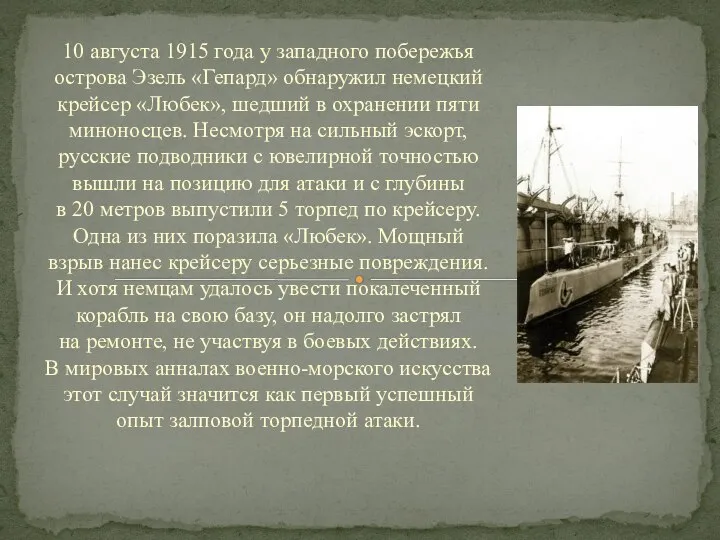 10 августа 1915 года у западного побережья острова Эзель «Гепард» обнаружил немецкий крейсер «Любек», шедший в охранении пяти миноносцев. Несмотря на сильный эскорт, русские подводники с ювелирной точностью вышли на позицию для атаки и с глубины в 20 метров выпустили 5 торпед по крейсеру. Одна из них поразила «Любек». Мощный взрыв нанес крейсеру серьезные повреждения. И хотя немцам удалось увести покалеченный корабль на свою базу, он надолго застрял на ремонте, не участвуя в боевых действиях. В мировых анналах военно-морского искусства этот случай значится как первый успешный опыт залповой торпедной атаки.